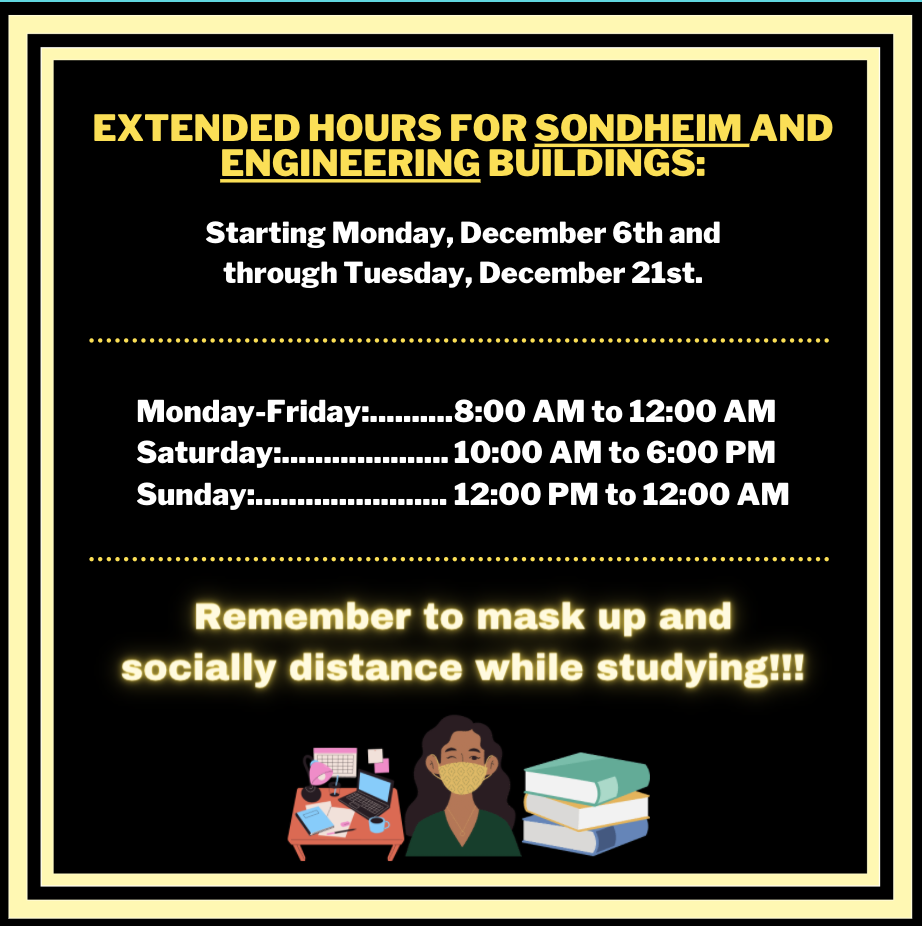 EXTENDED HOURS FOR SONDHEIM AND ENGINEERING BUILDINGS:

Starting Monday, December 6th and through Tuesday, December 21st.

Monday-Friday: 8:00 AM to 12:00 AM
Saturday: 10:00 AM to 6:00 PM
Sunday: 12:00 PM to 12:00 AM

Remember to mask up and socially distance while studying!!!